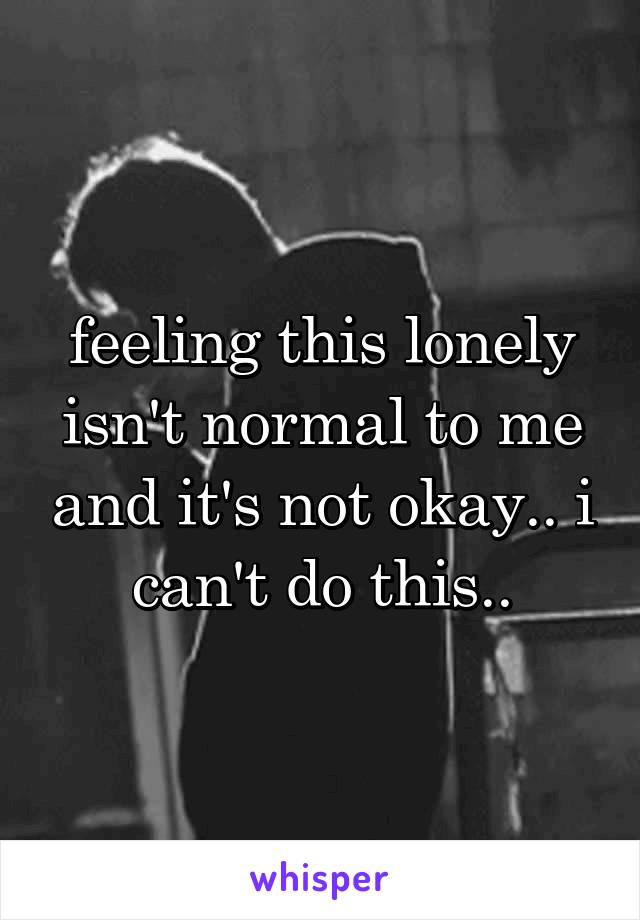 feeling this lonely isn't normal to me and it's not okay.. i can't do this..

whisper